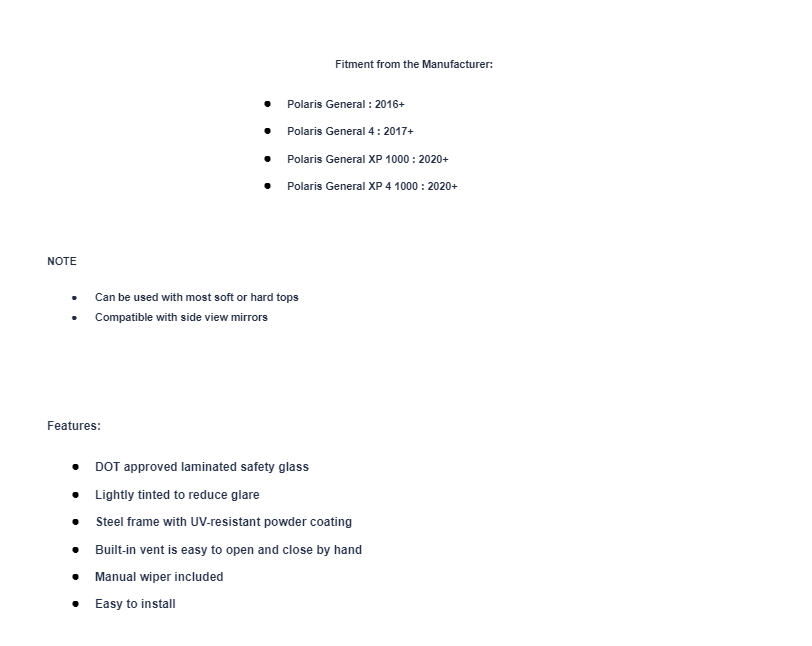 Fitment from the Manufacturer:

- Polaris General : 2016+
- Polaris General 4 : 2017+
- Polaris General XP 1000 : 2020+
- Polaris General XP 4 1000 : 2020+

NOTE

- Can be used with most soft or hard tops
- Compatible with side view mirrors

Features:

- DOT approved laminated safety glass
- Lightly tinted to reduce glare
- Steel frame with UV-resistant powder coating
- Built-in vent is easy to open and close by hand
- Manual wiper included
- Easy to install